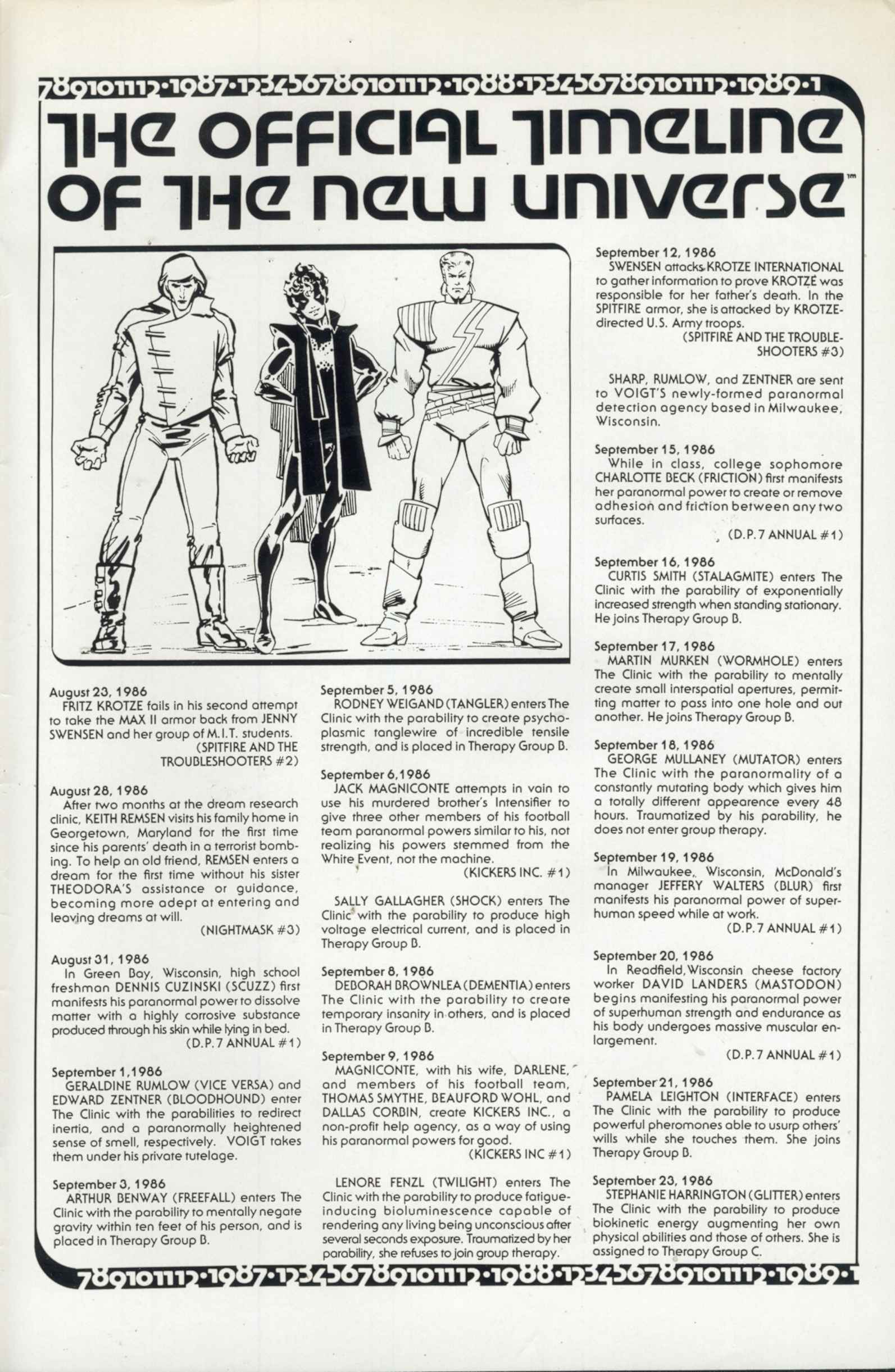 789101112·1987·123456789101112·1988·123456789101112·1989·1

THE OFFICIAL TIMELINE OF THE NEW UNIVERSE™

August 23, 1986
FRITZ KROTZE fails in his second attempt to take the MAX II armor back from JENNY SWENSEN and her group of M.I.T. students.
(SPITFIRE AND THE TROUBLESHOOTERS #2)

August 28, 1986
After two months at the dream research clinic, KEITH REMSEN visits his family home in Georgetown, Maryland for the first time since his parents' death in a terrorist bombing. To help an old friend, REMSEN enters a dream for the first time without his sister THEODORA'S assistance or guidance, becoming more adept at entering and leaving dreams at will.
(NIGHTMASK #3)

August 31, 1986
In Green Bay, Wisconsin, high school freshman DENNIS CUZINSKI (SCUZZ) first manifests his paranormal power to dissolve matter with a highly corrosive substance produced through his skin while lying in bed.
(D.P.7 ANNUAL #1)

September 1, 1986
GERALDINE RUMLOW (VICE VERSA) and EDWARD ZENTNER (BLOODHOUND) enter The Clinic with the parabilities to redirect inertia, and a paranormally heightened sense of smell, respectively. VOIGT takes them under his private tutelage.

September 3, 1986
ARTHUR BENWAY (FREEFALL) enters The Clinic with the parability to mentally negate gravity within ten feet of his person, and is placed in Therapy Group B.

September 5, 1986
RODNEY WEIGAND (TANGLER) enters The Clinic with the parability to create psychoplasmic tanglewire of incredible tensile strength, and is placed in Therapy Group B.

September 6, 1986
JACK MAGNICONTE attempts in vain to use his murdered brother's Intensifier to give three other members of his football team paranormal powers similar to his, not realizing his powers stemmed from the White Event, not the machine.
(KICKERS INC. #1)

SALLY GALLAGHER (SHOCK) enters The Clinic with the parability to produce high voltage electrical current, and is placed in Therapy Group B.

September 8, 1986
DEBORAH BROWNLEA (DEMENTIA) enters The Clinic with the parability to create temporary insanity in others, and is placed in Therapy Group B.

September 9, 1986
MAGNICONTE, with his wife, DARLENE, and members of his football team, THOMAS SMYTHE, BEAUFORD WOHL, and DALLAS CORBIN, create KICKERS INC., a non-profit help agency, as a way of using his paranormal powers for good.
(KICKERS INC #1)

LENORE FENZL (TWILIGHT) enters The Clinic with the parability to produce fatigue-inducing bioluminescence capable of rendering any living being unconscious after several seconds exposure. Traumatized by her parability, she refuses to join group therapy.

September 12, 1986
SWENSEN attacks KROTZE INTERNATIONAL to gather information to prove KROTZE was responsible for her father's death. In the SPITFIRE armor, she is attacked by KROTZE-directed U.S. Army troops.
(SPITFIRE AND THE TROUBLESHOOTERS #3)

SHARP, RUMLOW, and ZENTNER are sent to VOIGT'S newly-formed paranormal detection agency based in Milwaukee, Wisconsin.

September 15, 1986
While in class, college sophomore CHARLOTTE BECK (FRICTION) first manifests her paranormal power to create or remove adhesion and friction between any two surfaces.
(D.P.7 ANNUAL #1)

September 16, 1986
CURTIS SMITH (STALAGMITE) enters The Clinic with the parability of exponentially increased strength when standing stationary. He joins Therapy Group B.

September 17, 1986
MARTIN MURKEN (WORMHOLE) enters The Clinic with the parability to mentally create small interspatial apertures, permitting matter to pass into one hole and out another. He joins Therapy Group B.

September 18, 1986
GEORGE MULLANEY (MUTATOR) enters The Clinic with the paranormality of a constantly mutating body which gives him a totally different appearence every 48 hours. Traumatized by his parability, he does not enter group therapy.

September 19, 1986
In Milwaukee, Wisconsin, McDonald's manager JEFFERY WALTERS (BLUR) first manifests his paranormal power of superhuman speed while at work.
(D.P.7 ANNUAL #1)

September 20, 1986
In Readfield, Wisconsin cheese factory worker DAVID LANDERS (MASTODON) begins manifesting his paranormal power of superhuman strength and endurance as his body undergoes massive muscular enlargement.
(D.P.7 ANNUAL #1)

September 21, 1986
PAMELA LEIGHTON (INTERFACE) enters The Clinic with the parability to produce powerful pheromones able to usurp others' wills while she touches them. She joins Therapy Group B.

September 23, 1986
STEPHANIE HARRINGTON (GLITTER) enters The Clinic with the parability to produce biokinetic energy augmenting her own physical abilities and those of others. She is assigned to Therapy Group C.

789101112·1987·123456789101112·1988·123456789101112·1989·1